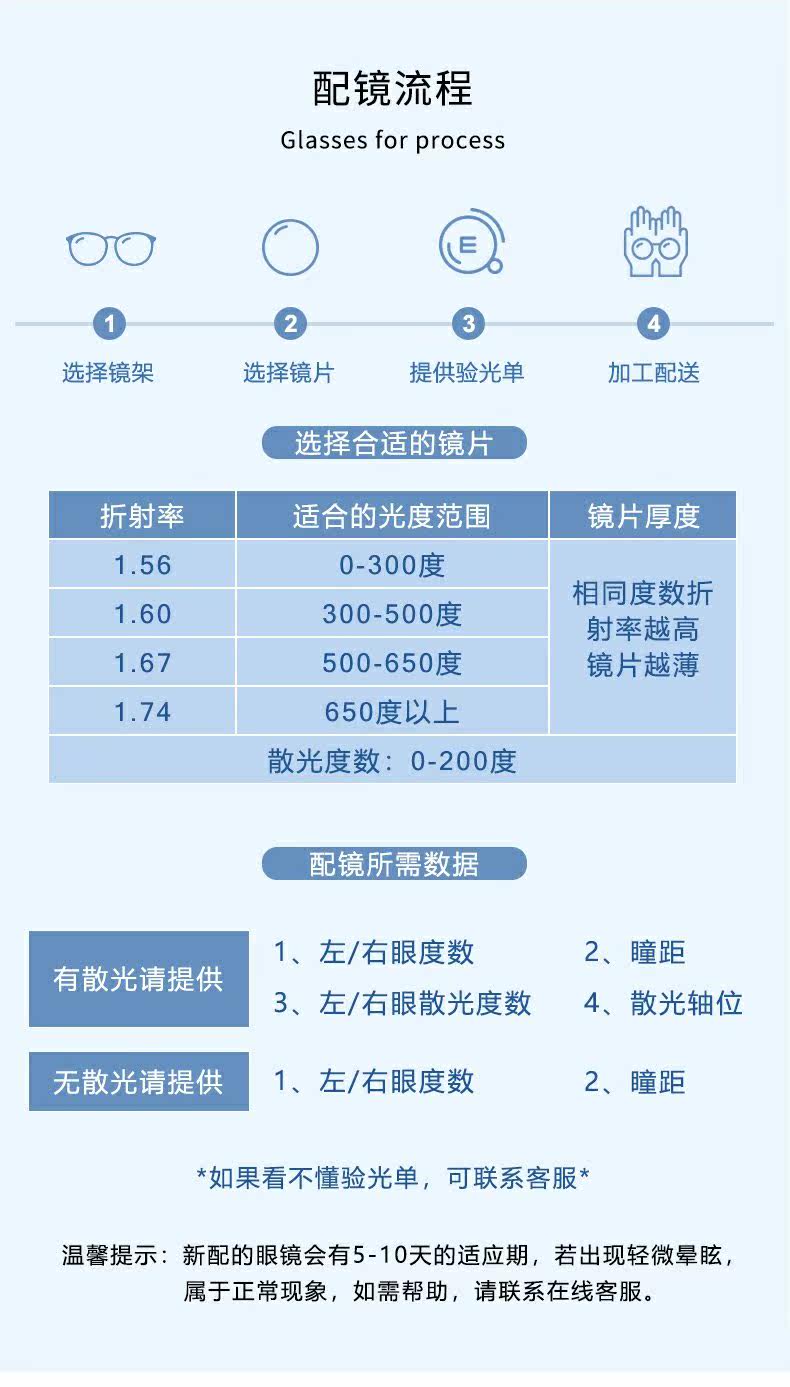 配镜流程

Glasses for process

1
选择镜架

2
选择镜片

3
提供验光单

4
加工配送

选择合适的镜片

| 折射率 | 适合的光度范围 | 镜片厚度 |
|---|---|---|
| 1.56 | 0-300度 | 相同度数折射率越高镜片越薄 |
| 1.60 | 300-500度 | |
| 1.67 | 500-650度 | |
| 1.74 | 650度以上 | |
| 散光度数：0-200度 | | |

配镜所需数据

有散光请提供

1、左/右眼度数 2、瞳距

3、左/右眼散光度数 4、散光轴位

无散光请提供

1、左/右眼度数 2、瞳距

*如果看不懂验光单，可联系客服*

温馨提示：新配的眼镜会有5-10天的适应期，若出现轻微晕眩，属于正常现象，如需帮助，请联系在线客服。